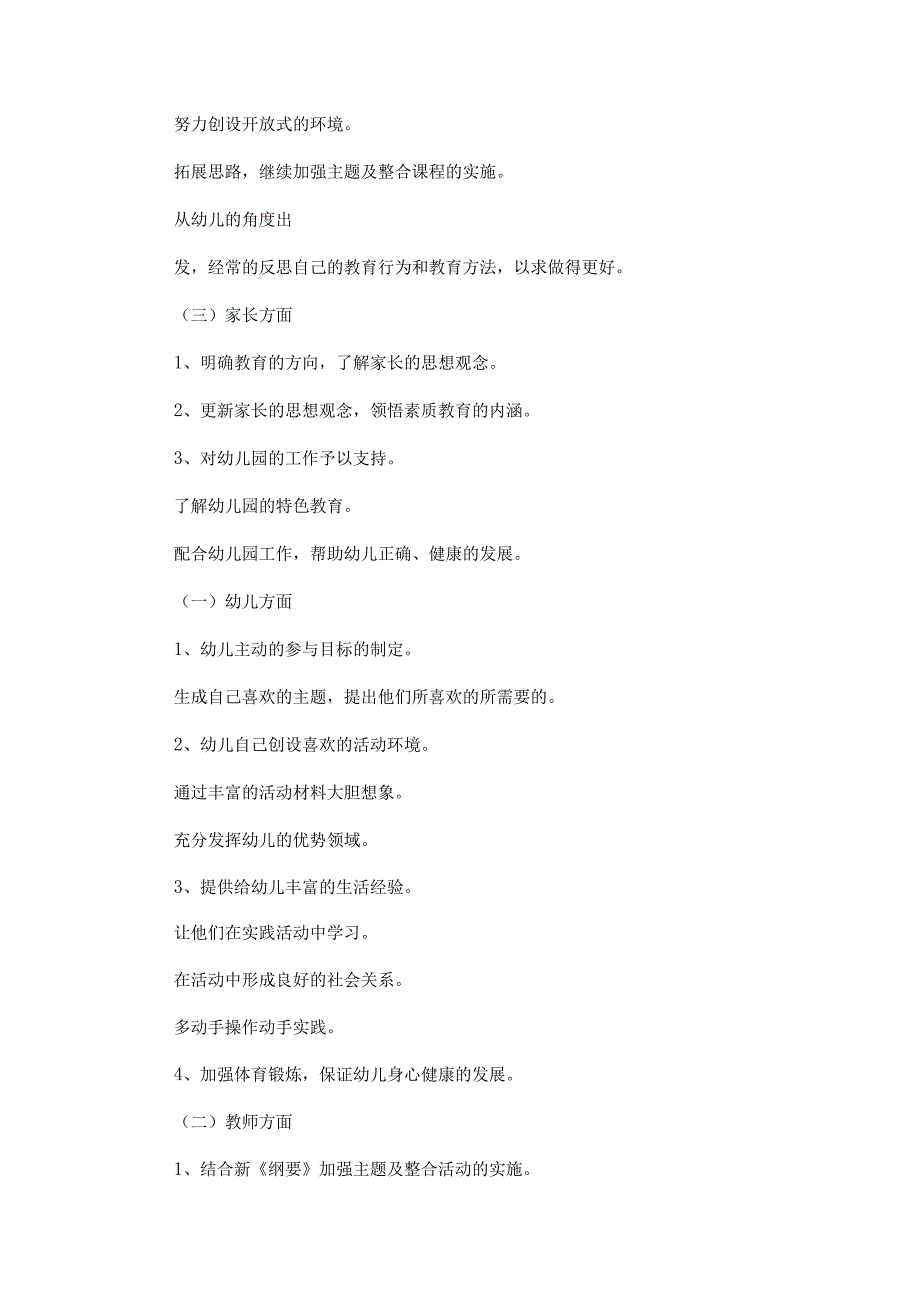 努力创设开放式的环境。

拓展思路，继续加强主题及整合课程的实施。

从幼儿的角度出

发，经常的反思自己的教育行为和教育方法，以求做得更好。

（三）家长方面

1、明确教育的方向，了解家长的思想观念。

2、更新家长的思想观念，领悟素质教育的内涵。

3、对幼儿园的工作予以支持。

了解幼儿园的特色教育。

配合幼儿园工作，帮助幼儿正确、健康的发展。

（一）幼儿方面

1、幼儿主动的参与目标的制定。

生成自己喜欢的主题，提出他们所喜欢的所需要的。

2、幼儿自己创设喜欢的活动环境。

通过丰富的活动材料大胆想象。

充分发挥幼儿的优势领域。

3、提供给幼儿丰富的生活经验。

让他们在实践活动中学习。

在活动中形成良好的社会关系。

多动手操作动手实践。

4、加强体育锻炼，保证幼儿身心健康的发展。

（二）教师方面

1、结合新《纲要》加强主题及整合活动的实施。